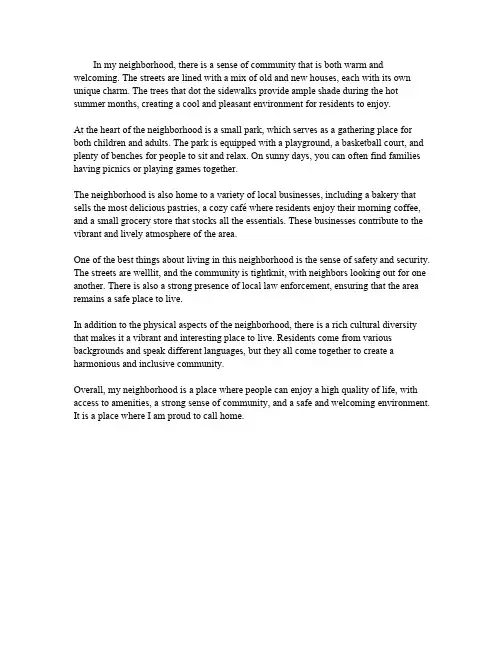 In my neighborhood, there is a sense of community that is both warm and welcoming. The streets are lined with a mix of old and new houses, each with its own unique charm. The trees that dot the sidewalks provide ample shade during the hot summer months, creating a cool and pleasant environment for residents to enjoy.

At the heart of the neighborhood is a small park, which serves as a gathering place for both children and adults. The park is equipped with a playground, a basketball court, and plenty of benches for people to sit and relax. On sunny days, you can often find families having picnics or playing games together.

The neighborhood is also home to a variety of local businesses, including a bakery that sells the most delicious pastries, a cozy café where residents enjoy their morning coffee, and a small grocery store that stocks all the essentials. These businesses contribute to the vibrant and lively atmosphere of the area.

One of the best things about living in this neighborhood is the sense of safety and security. The streets are welllit, and the community is tightknit, with neighbors looking out for one another. There is also a strong presence of local law enforcement, ensuring that the area remains a safe place to live.

In addition to the physical aspects of the neighborhood, there is a rich cultural diversity that makes it a vibrant and interesting place to live. Residents come from various backgrounds and speak different languages, but they all come together to create a harmonious and inclusive community.

Overall, my neighborhood is a place where people can enjoy a high quality of life, with access to amenities, a strong sense of community, and a safe and welcoming environment. It is a place where I am proud to call home.